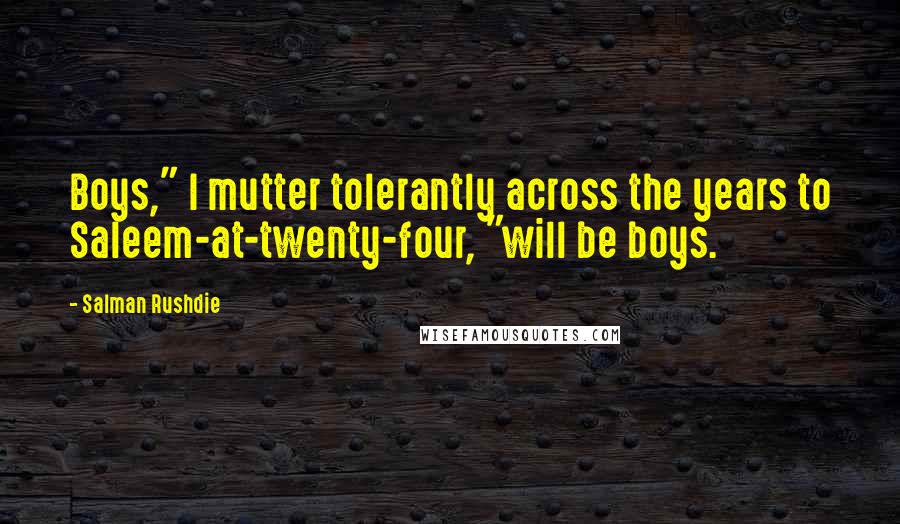 Boys," I mutter tolerantly across the years to Saleem-at-twenty-four, "will be boys.

- Salman Rushdie

WISEFAMOUSQUOTES.COM